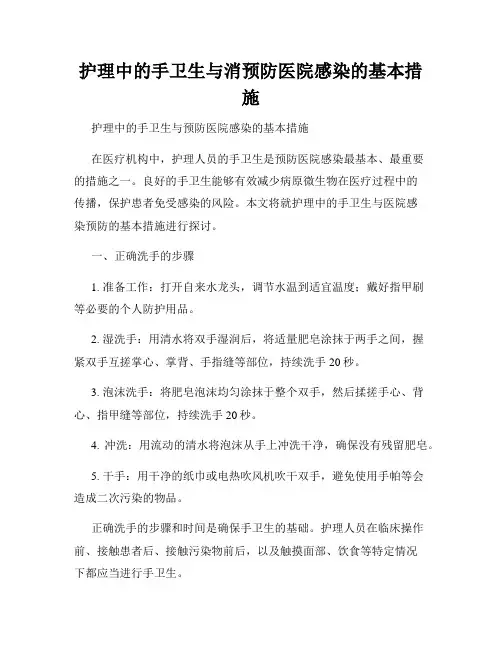 护理中的手卫生与消预防医院感染的基本措施

护理中的手卫生与预防医院感染的基本措施

在医疗机构中，护理人员的手卫生是预防医院感染最基本、最重要的措施之一。良好的手卫生能够有效减少病原微生物在医疗过程中的传播，保护患者免受感染的风险。本文将就护理中的手卫生与医院感染预防的基本措施进行探讨。

一、正确洗手的步骤

1. 准备工作：打开自来水龙头，调节水温到适宜温度；戴好指甲刷等必要的个人防护用品。

2. 湿洗手：用清水将双手湿润后，将适量肥皂涂抹于两手之间，握紧双手互搓掌心、掌背、手指缝等部位，持续洗手 20 秒。

3. 泡沫洗手：将肥皂泡沫均匀涂抹于整个双手，然后揉搓手心、背心、指甲缝等部位，持续洗手 20 秒。

4. 冲洗：用流动的清水将泡沫从手上冲洗干净，确保没有残留肥皂。

5. 干手：用干净的纸巾或电热吹风机吹干双手，避免使用手帕等会造成二次污染的物品。

正确洗手的步骤和时间是确保手卫生的基础。护理人员在临床操作前、接触患者后、接触污染物前后，以及触摸面部、饮食等特定情况下都应当进行手卫生。